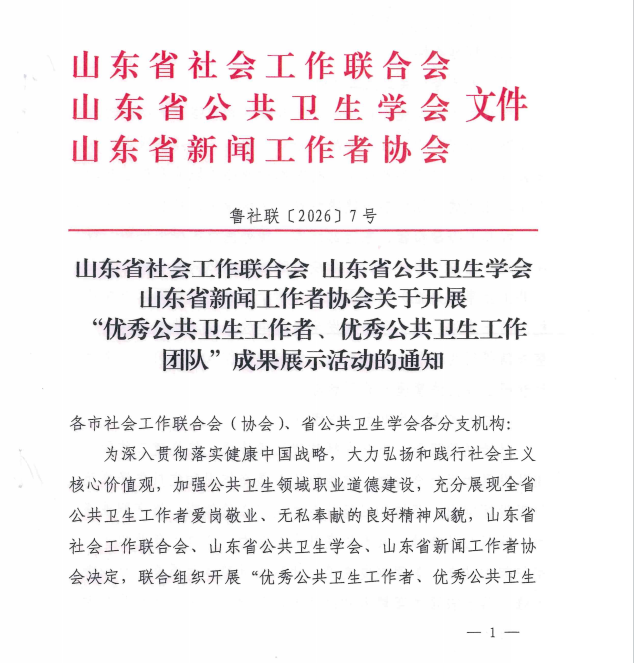 山东省社会工作联合会
山东省公共卫生学会 文件
山东省新闻工作者协会

鲁社联〔2026〕7号

山东省社会工作联合会 山东省公共卫生学会
山东省新闻工作者协会关于开展
“优秀公共卫生工作者、优秀公共卫生工作
团队”成果展示活动的通知

各市社会工作联合会（协会）、省公共卫生学会各分支机构：

为深入贯彻落实健康中国战略，大力弘扬和践行社会主义核心价值观，加强公共卫生领域职业道德建设，充分展现全省公共卫生工作者爱岗敬业、无私奉献的良好精神风貌，山东省社会工作联合会、山东省公共卫生学会、山东省新闻工作者协会决定，联合组织开展“优秀公共卫生工作者、优秀公共卫生

— 1 —